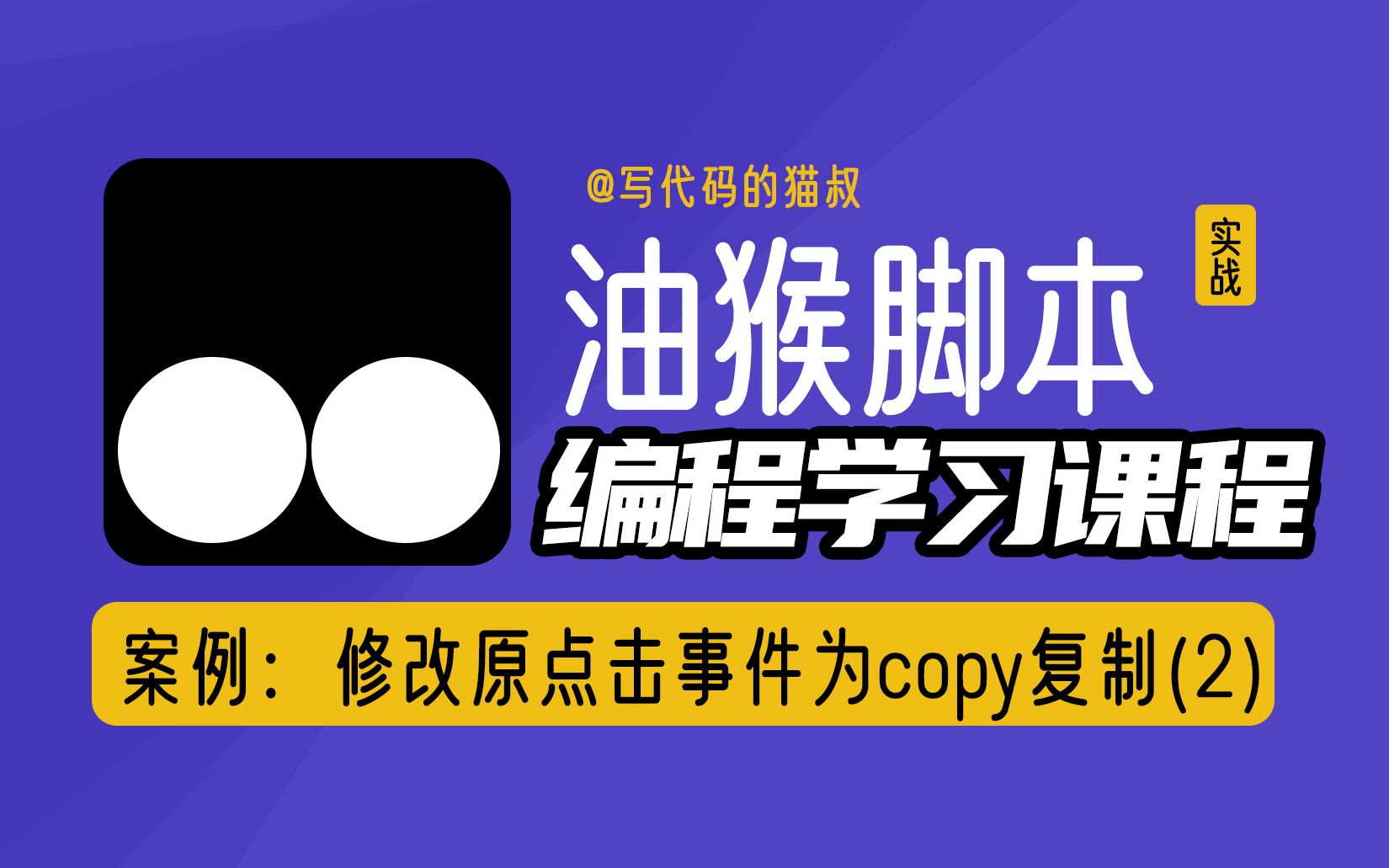 @写代码的猫叔

油猴脚本

实战

编程学习课程

案例：修改原点击事件为copy复制(2)